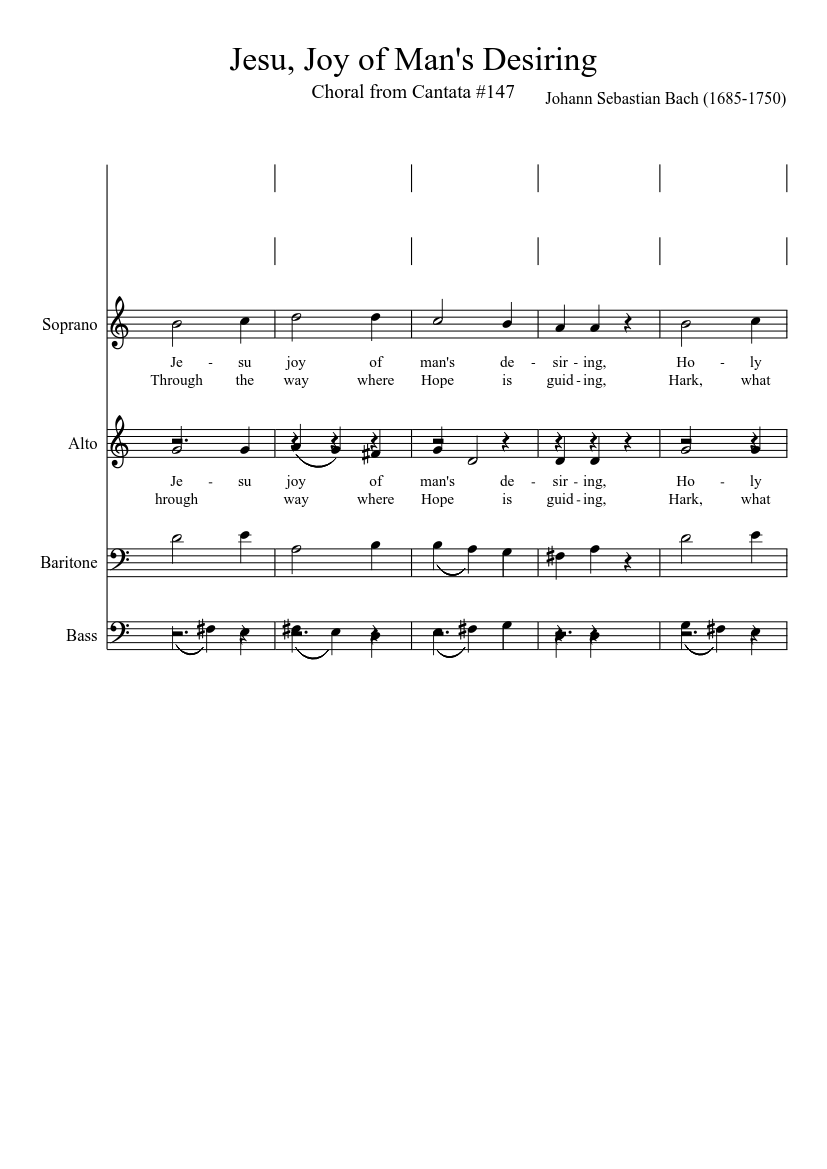 Jesu, Joy of Man's Desiring

Choral from Cantata #147

Johann Sebastian Bach (1685-1750)

Soprano

Je - su joy of man's de - sir - ing, Ho - ly
Through the way where Hope is guid - ing, Hark, what

Alto

Je - su joy of man's de - sir - ing, Ho - ly
hrough way where Hope is guid - ing, Hark, what

Baritone

Bass